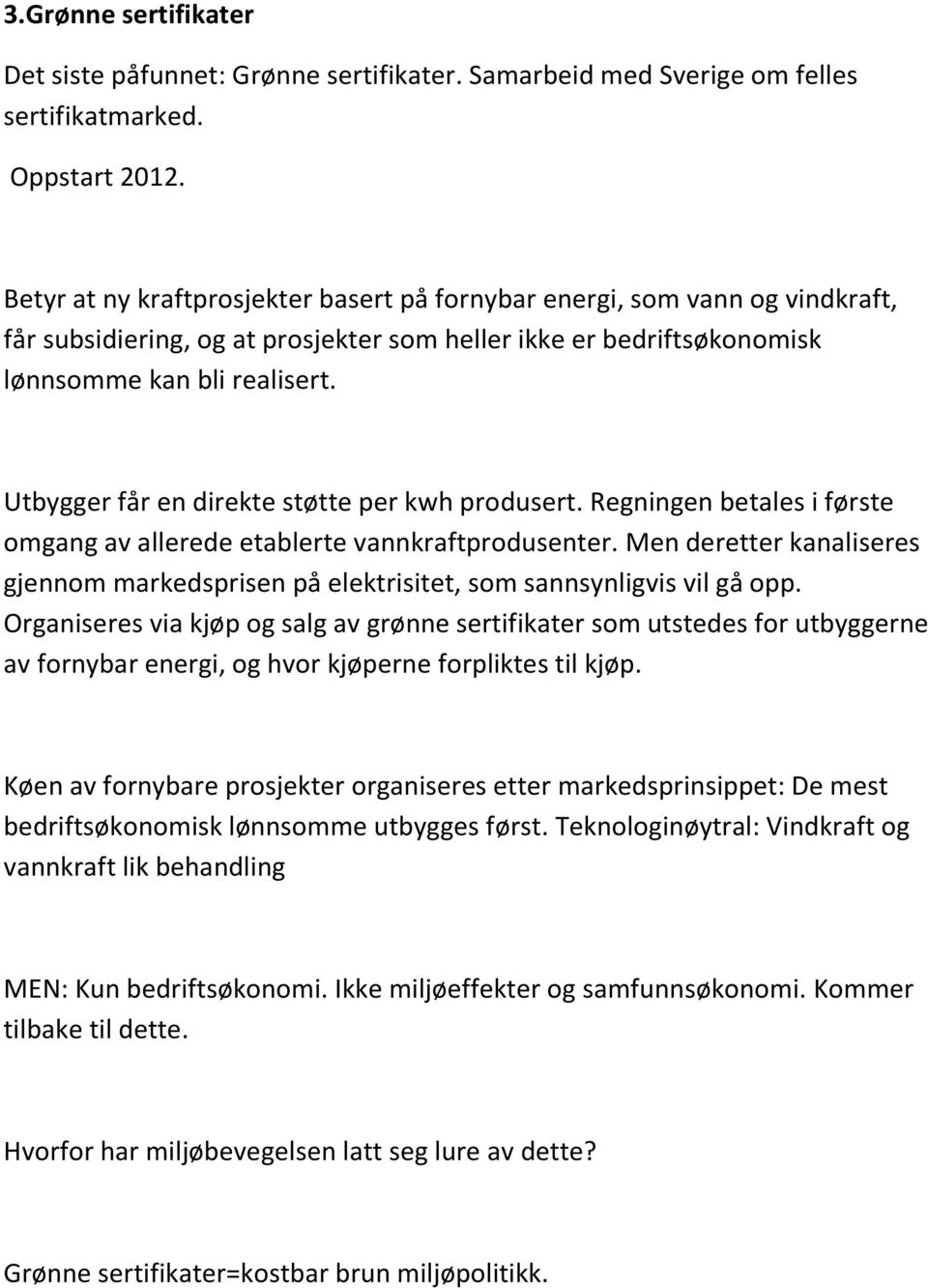 3.Grønne sertifikater

Det siste påfunnet: Grønne sertifikater. Samarbeid med Sverige om felles sertifikatmarked.

Oppstart 2012.

Betyr at ny kraftprosjekter basert på fornybar energi, som vann og vindkraft, får subsidiering, og at prosjekter som heller ikke er bedriftsøkonomisk lønnsomme kan bli realisert.

Utbygger får en direkte støtte per kwh produsert. Regningen betales i første omgang av allerede etablerte vannkraftprodusenter. Men deretter kanaliseres gjennom markedsprisen på elektrisitet, som sannsynligvis vil gå opp. Organiseres via kjøp og salg av grønne sertifikater som utstedes for utbyggerne av fornybar energi, og hvor kjøperne forpliktes til kjøp.

Køen av fornybare prosjekter organiseres etter markedsprinsippet: De mest bedriftsøkonomisk lønnsomme utbygges først. Teknologinøytral: Vindkraft og vannkraft lik behandling

MEN: Kun bedriftsøkonomi. Ikke miljøeffekter og samfunnsøkonomi. Kommer tilbake til dette.

Hvorfor har miljøbevegelsen latt seg lure av dette?

Grønne sertifikater=kostbar brun miljøpolitikk.